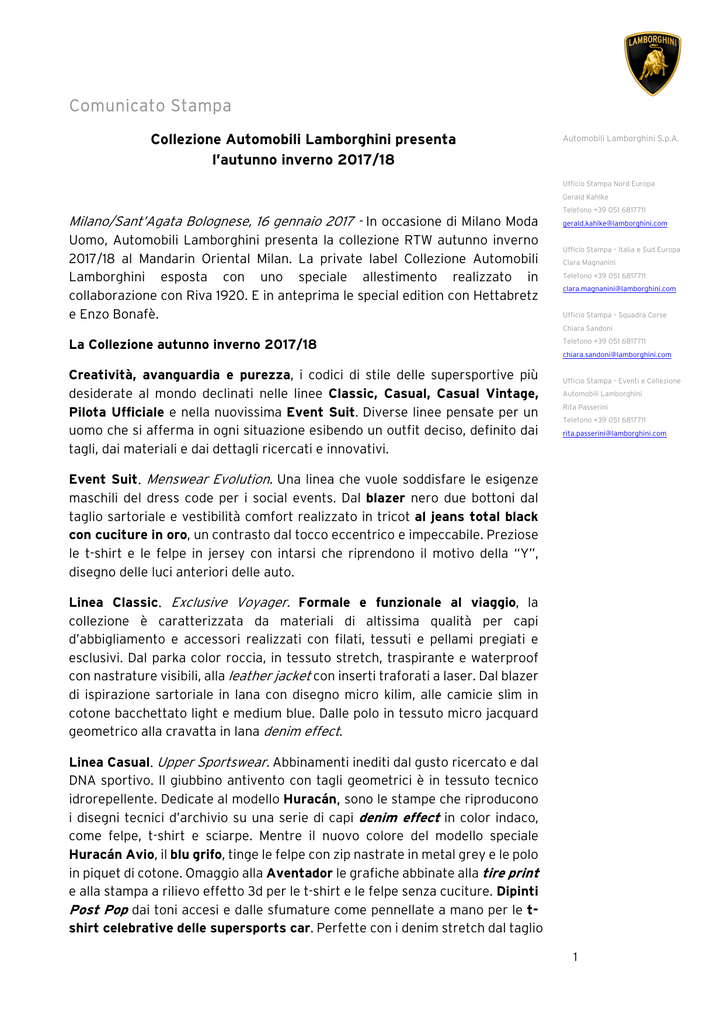 LAMBORGHINI

Comunicato Stampa

Collezione Automobili Lamborghini presenta l'autunno inverno 2017/18

Milano/Sant'Agata Bolognese, 16 gennaio 2017 - In occasione di Milano Moda Uomo, Automobili Lamborghini presenta la collezione RTW autunno inverno 2017/18 al Mandarin Oriental Milan. La private label Collezione Automobili Lamborghini esposta con uno speciale allestimento realizzato in collaborazione con Riva 1920. E in anteprima le special edition con Hettabretz e Enzo Bonafè.

La Collezione autunno inverno 2017/18

Creatività, avanguardia e purezza, i codici di stile delle supersportive più desiderate al mondo declinati nelle linee Classic, Casual, Casual Vintage, Pilota Ufficiale e nella nuovissima Event Suit. Diverse linee pensate per un uomo che si afferma in ogni situazione esibendo un outfit deciso, definito dai tagli, dai materiali e dai dettagli ricercati e innovativi.

Event Suit. Menswear Evolution. Una linea che vuole soddisfare le esigenze maschili del dress code per i social events. Dal blazer nero due bottoni dal taglio sartoriale e vestibilità comfort realizzato in tricot al jeans total black con cuciture in oro, un contrasto dal tocco eccentrico e impeccabile. Preziose le t-shirt e le felpe in jersey con intarsi che riprendono il motivo della "Y", disegno delle luci anteriori delle auto.

Linea Classic. Exclusive Voyager. Formale e funzionale al viaggio, la collezione è caratterizzata da materiali di altissima qualità per capi d'abbigliamento e accessori realizzati con filati, tessuti e pellami pregiati e esclusivi. Dal parka color roccia, in tessuto stretch, traspirante e waterproof con nastrature visibili, alla leather jacket con inserti traforati a laser. Dal blazer di ispirazione sartoriale in lana con disegno micro kilim, alle camicie slim in cotone bacchettato light e medium blue. Dalle polo in tessuto micro jacquard geometrico alla cravatta in lana denim effect.

Linea Casual. Upper Sportswear. Abbinamenti inediti dal gusto ricercato e dal DNA sportivo. Il giubbino antivento con tagli geometrici è in tessuto tecnico idrorepellente. Dedicate al modello Huracán, sono le stampe che riproducono i disegni tecnici d'archivio su una serie di capi denim effect in color indaco, come felpe, t-shirt e sciarpe. Mentre il nuovo colore del modello speciale Huracán Avio, il blu grifo, tinge le felpe con zip nastrate in metal grey e le polo in piquet di cotone. Omaggio alla Aventador le grafiche abbinate alla tire print e alla stampa a rilievo effetto 3d per le t-shirt e le felpe senza cuciture. Dipinti Post Pop dai toni accesi e dalle sfumature come pennellate a mano per le t-shirt celebrative delle supersports car. Perfette con i denim stretch dal taglio

Automobili Lamborghini S.p.A.

Ufficio Stampa Nord Europa
Gerald Kahlke
Telefono +39 051 6817711
gerald.kahlke@lamborghini.com

Ufficio Stampa – Italia e Sud Europa
Clara Magnanini
Telefono +39 051 6817711
clara.magnanini@lamborghini.com

Ufficio Stampa – Squadra Corse
Chiara Sandoni
Telefono +39 051 6817711
chiara.sandoni@lamborghini.com

Ufficio Stampa – Eventi e Collezione
Automobili Lamborghini
Rita Passerini
Telefono +39 051 6817711
rita.passerini@lamborghini.com

1